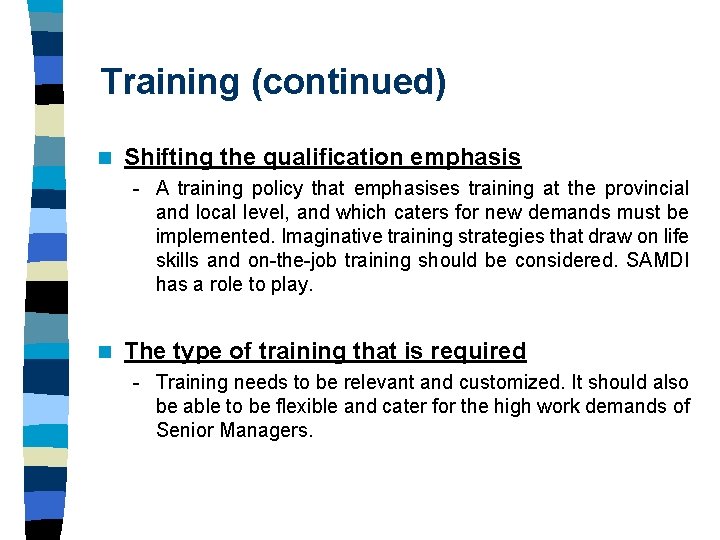 Training (continued)

Shifting the qualification emphasis

- A training policy that emphasises training at the provincial and local level, and which caters for new demands must be implemented. Imaginative training strategies that draw on life skills and on-the-job training should be considered. SAMDI has a role to play.

The type of training that is required

- Training needs to be relevant and customized. It should also be able to be flexible and cater for the high work demands of Senior Managers.